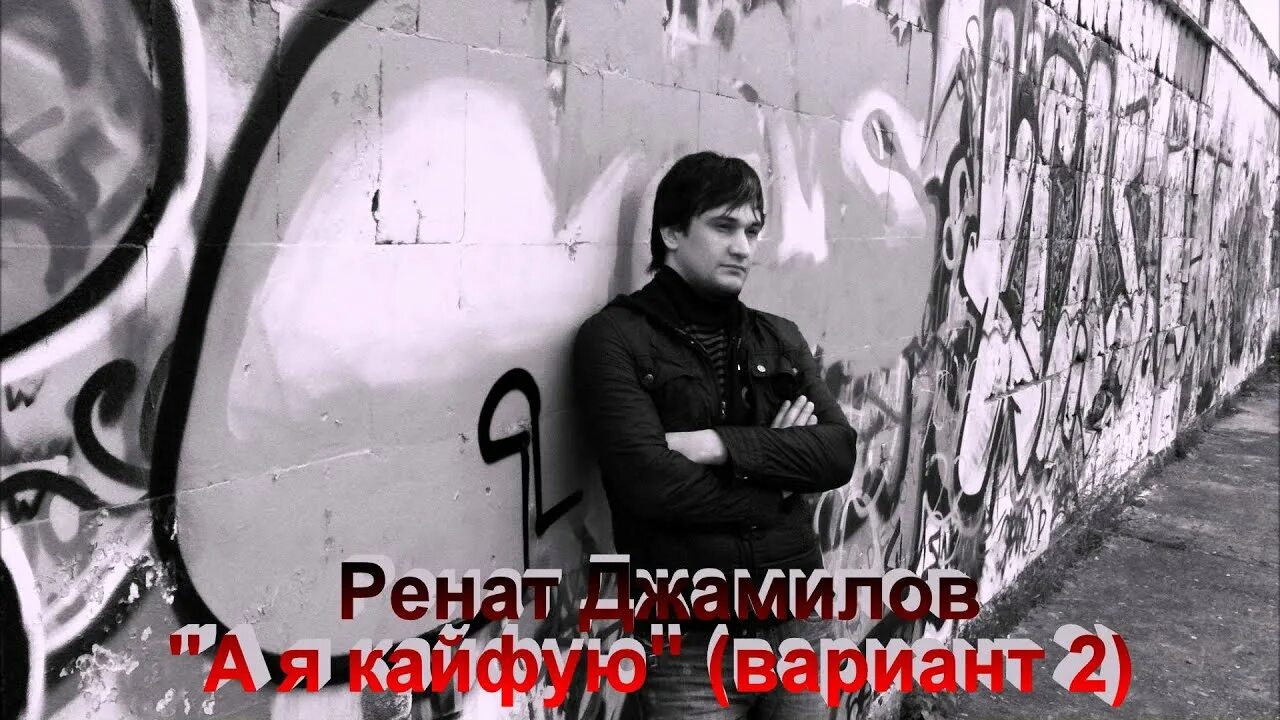 Ренат Джамилов
"А я кайфую" (вариант 2)